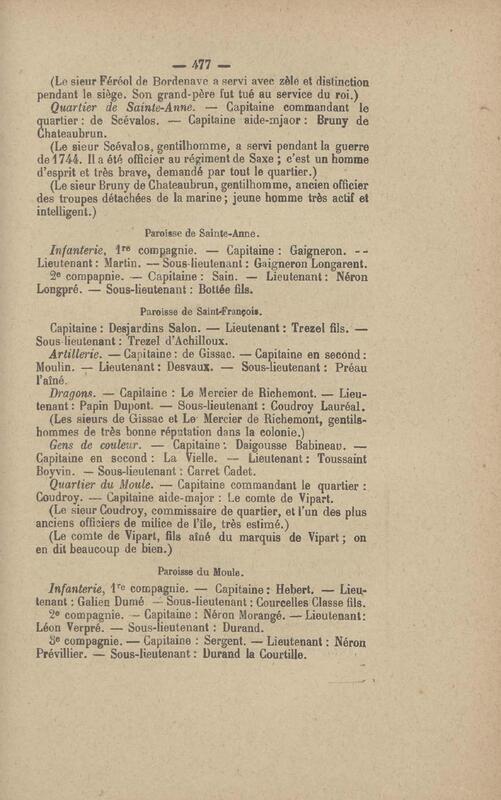 — 477 —

(Le sieur Féréol de Bordenave a servi avec zèle et distinction pendant le siège. Son grand-père fut tué au service du roi.)

Quartier de Sainte-Anne. — Capitaine commandant le quartier : de Scévalos. — Capitaine aide-mjaor : Bruny de Chateaubrun.

(Le sieur Scévalos, gentilhomme, a servi pendant la guerre de 1744. Il a été officier au régiment de Saxe ; c'est un homme d'esprit et très brave, demandé par tout le quartier.)

(Le sieur Bruny de Chateaubrun, gentilhomme, ancien officier des troupes détachées de la marine ; jeune homme très actif et intelligent.)

Paroisse de Sainte-Anne.

Infanterie, 1re compagnie. — Capitaine : Gaigneron. — Lieutenant : Martin. — Sous-lieutenant : Gaigneron Longarent.

2e compagnie. — Capitaine : Sain. — Lieutenant : Néron Longpré. — Sous-lieutenant : Bottée fils.

Paroisse de Saint-François.

Capitaine : Desjardins Salon. — Lieutenant : Trezel fils. — Sous-lieutenant : Trezel d'Achilloux.

Artillerie. — Capitaine : de Gissac. — Capitaine en second : Moulin. — Lieutenant : Desvaux. — Sous-lieutenant : Préau l'aîné.

Dragons. — Capitaine : Le Mercier de Richemont. — Lieutenant : Papin Dupont. — Sous-lieutenant : Coudroy Lauréal.

(Les sieurs de Gissac et Le Mercier de Richemont, gentilshommes de très bonne réputation dans la colonie.)

Gens de couleur. — Capitaine : Daigousse Babineau. — Capitaine en second : La Vielle. — Lieutenant : Toussaint Boyvin. — Sous-lieutenant : Carret Cadet.

Quartier du Moule. — Capitaine commandant le quartier : Coudroy. — Capitaine aide-major : Le comte de Vipart.

(Le sieur Coudroy, commissaire de quartier, et l'un des plus anciens officiers de milice de l'île, très estimé.)

(Le comte de Vipart, fils aîné du marquis de Vipart ; on en dit beaucoup de bien.)

Paroisse du Moule.

Infanterie, 1re compagnie. — Capitaine : Hebert. — Lieutenant : Galien Dumé — Sous-lieutenant : Courcelles Classe fils.

2e compagnie. — Capitaine : Néron Morangé. — Lieutenant : Léon Verpré. — Sous-lieutenant : Durand.

3e compagnie. — Capitaine : Sergent. — Lieutenant : Néron Prévillier. — Sous-lieutenant : Durand la Courtille.